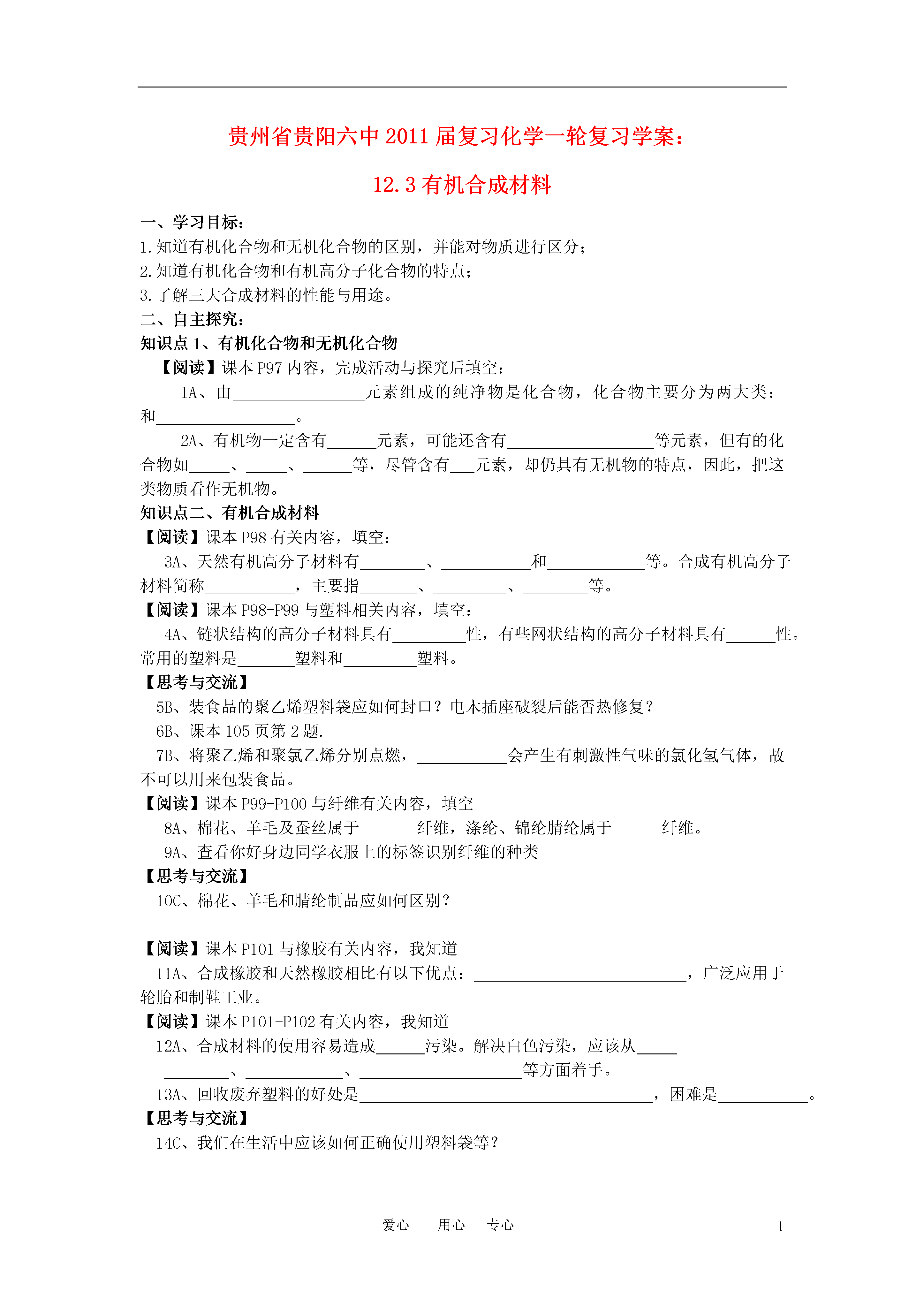 贵州省贵阳六中 2011 届复习化学一轮复习学案：

12.3 有机合成材料

一、学习目标：
1.知道有机化合物和无机化合物的区别，并能对物质进行区分；
2.知道有机化合物和有机高分子化合物的特点；
3.了解三大合成材料的性能与用途。
二、自主探究：
知识点 1、有机化合物和无机化合物
【阅读】课本 P97 内容，完成活动与探究后填空：
1A、由________________元素组成的纯净物是化合物，化合物主要分为两大类：和_________________。
2A、有机物一定含有______元素，可能还含有__________________等元素，但有的化合物如_____、_____、______等，尽管含有___元素，却仍具有无机物的特点，因此，把这类物质看作无机物。
知识点二、有机合成材料
【阅读】课本 P98 有关内容，填空：
3A、天然有机高分子材料有________、___________和____________等。合成有机高分子材料简称___________，主要指_______、_________、________等。
【阅读】课本 P98-P99 与塑料相关内容，填空：
4A、链状结构的高分子材料具有_________性，有些网状结构的高分子材料具有______性。常用的塑料是_______塑料和_________塑料。
【思考与交流】
5B、装食品的聚乙烯塑料袋应如何封口？电木插座破裂后能否热修复？
6B、课本 105 页第 2 题.
7B、将聚乙烯和聚氯乙烯分别点燃，___________会产生有刺激性气味的氯化氢气体，故不可以用来包装食品。
【阅读】课本 P99-P100 与纤维有关内容，填空
8A、棉花、羊毛及蚕丝属于_______纤维，涤纶、锦纶腈纶属于______纤维。
9A、查看你好身边同学衣服上的标签识别纤维的种类
【思考与交流】
10C、棉花、羊毛和腈纶制品应如何区别？

【阅读】课本 P101 与橡胶有关内容，我知道
11A、合成橡胶和天然橡胶相比有以下优点：__________________________，广泛应用于轮胎和制鞋工业。
【阅读】课本 P101-P102 有关内容，我知道
12A、合成材料的使用容易造成______污染。解决白色污染，应该从_____ ________、____________、____________________等方面着手。
13A、回收废弃塑料的好处是____________________________________，困难是___________。
【思考与交流】
14C、我们在生活中应该如何正确使用塑料袋等？

爱心 用心 专心 1